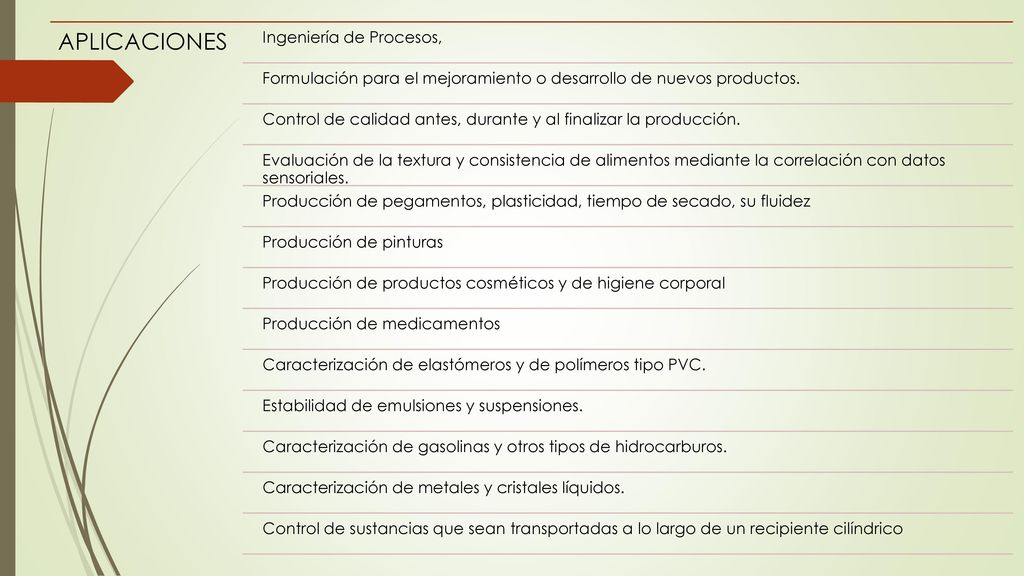 APLICACIONES

Ingeniería de Procesos,

Formulación para el mejoramiento o desarrollo de nuevos productos.

Control de calidad antes, durante y al finalizar la producción.

Evaluación de la textura y consistencia de alimentos mediante la correlación con datos sensoriales.

Producción de pegamentos, plasticidad, tiempo de secado, su fluidez

Producción de pinturas

Producción de productos cosméticos y de higiene corporal

Producción de medicamentos

Caracterización de elastómeros y de polímeros tipo PVC.

Estabilidad de emulsiones y suspensiones.

Caracterización de gasolinas y otros tipos de hidrocarburos.

Caracterización de metales y cristales líquidos.

Control de sustancias que sean transportadas a lo largo de un recipiente cilíndrico